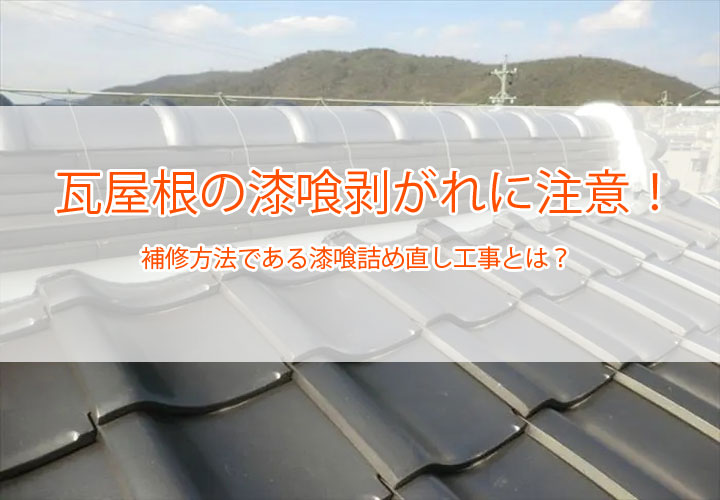 瓦屋根の漆喰剥がれに注意！

補修方法である漆喰詰め直し工事とは？